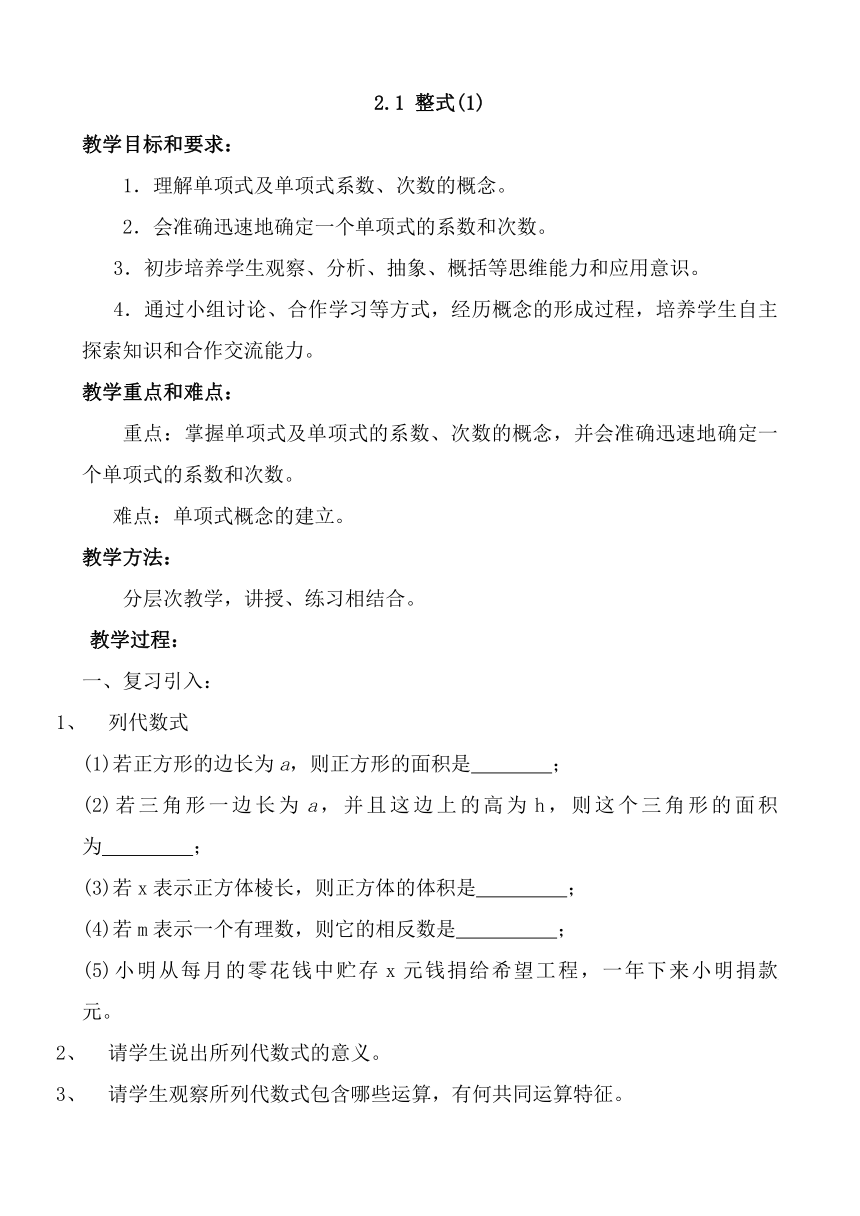 2.1 整式(1)

教学目标和要求：

1．理解单项式及单项式系数、次数的概念。

2．会准确迅速地确定一个单项式的系数和次数。

3．初步培养学生观察、分析、抽象、概括等思维能力和应用意识。

4．通过小组讨论、合作学习等方式，经历概念的形成过程，培养学生自主探索知识和合作交流能力。

教学重点和难点：

重点：掌握单项式及单项式的系数、次数的概念，并会准确迅速地确定一个单项式的系数和次数。

难点：单项式概念的建立。

教学方法：

分层次教学，讲授、练习相结合。

教学过程：

一、复习引入：

1、 列代数式

(1)若正方形的边长为 $a$，则正方形的面积是________；

(2)若三角形一边长为 $a$，并且这边上的高为 h，则这个三角形的面积为_________；

(3)若 x 表示正方体棱长，则正方体的体积是_________；

(4)若 m 表示一个有理数，则它的相反数是__________；

(5)小明从每月的零花钱中贮存 x 元钱捐给希望工程，一年下来小明捐款元。

2、 请学生说出所列代数式的意义。

3、 请学生观察所列代数式包含哪些运算，有何共同运算特征。